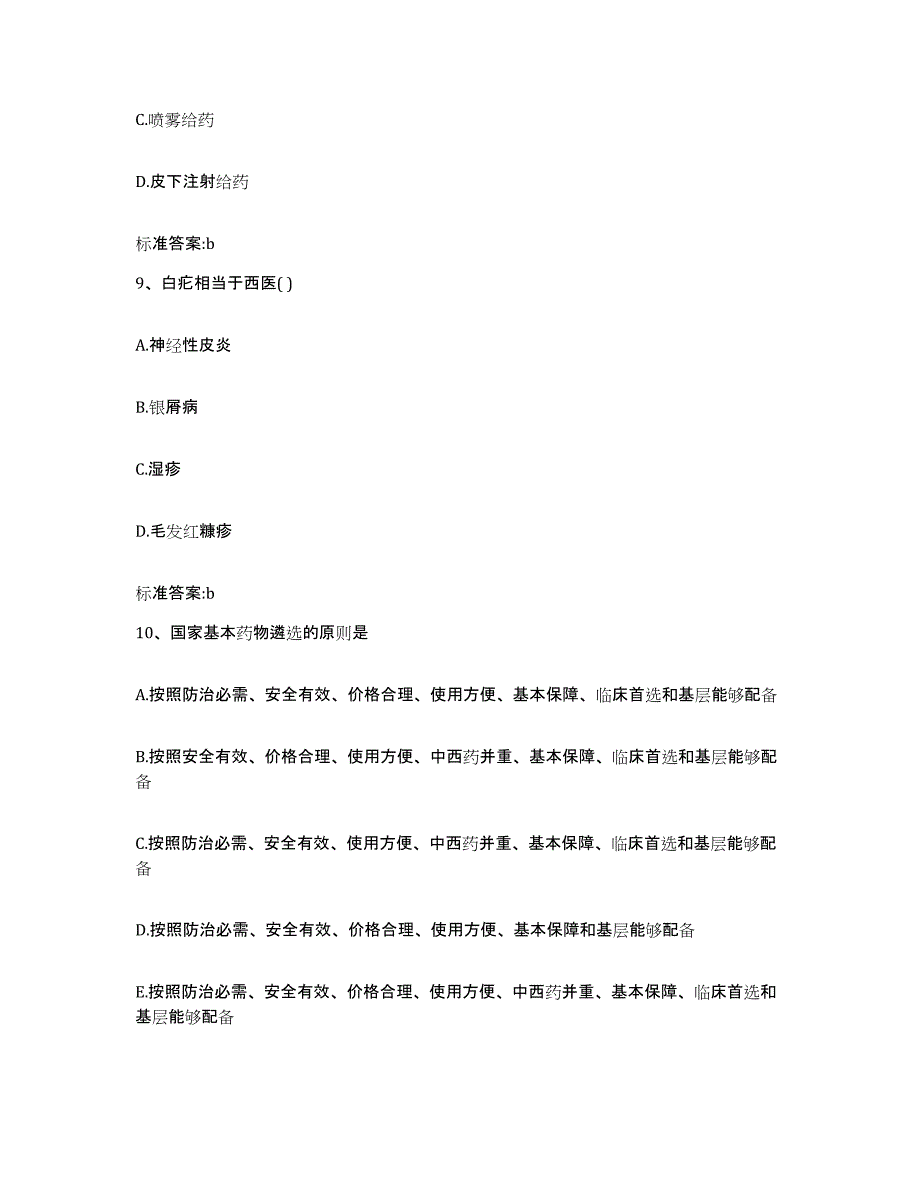 C.喷雾给药

D.皮下注射给药

标准答案:b

9、白疕相当于西医( )

A.神经性皮炎

B.银屑病

C.湿疹

D.毛发红糠疹

标准答案:b

10、国家基本药物遴选的原则是

A.按照防治必需、安全有效、价格合理、使用方便、基本保障、临床首选和基层能够配备

B.按照安全有效、价格合理、使用方便、中西药并重、基本保障、临床首选和基层能够配备

C.按照防治必需、安全有效、使用方便、中西药并重、基本保障、临床首选和基层能够配备

D.按照防治必需、安全有效、价格合理、使用方便、基本保障和基层能够配备

E.按照防治必需、安全有效、价格合理、使用方便、中西药并重、基本保障、临床首选和基层能够配备